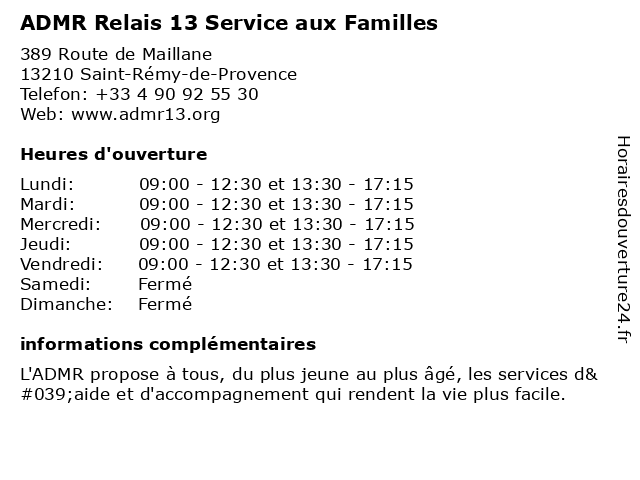 ADMR Relais 13 Service aux Familles

389 Route de Maillane
13210 Saint-Rémy-de-Provence
Telefon: +33 4 90 92 55 30
Web: www.admr13.org

Heures d'ouverture

| | |
|---|---|
| Lundi: | 09:00 - 12:30 et 13:30 - 17:15 |
| Mardi: | 09:00 - 12:30 et 13:30 - 17:15 |
| Mercredi: | 09:00 - 12:30 et 13:30 - 17:15 |
| Jeudi: | 09:00 - 12:30 et 13:30 - 17:15 |
| Vendredi: | 09:00 - 12:30 et 13:30 - 17:15 |
| Samedi: | Fermé |
| Dimanche: | Fermé |

informations complémentaires

L'ADMR propose à tous, du plus jeune au plus âgé, les services d&#039;aide et d'accompagnement qui rendent la vie plus facile.

Horairesdouverture24.fr